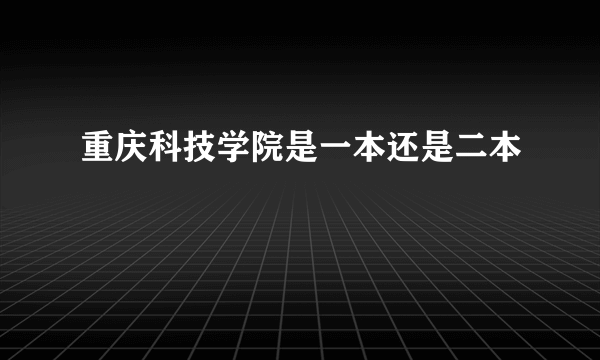 重庆科技学院是一本还是二本